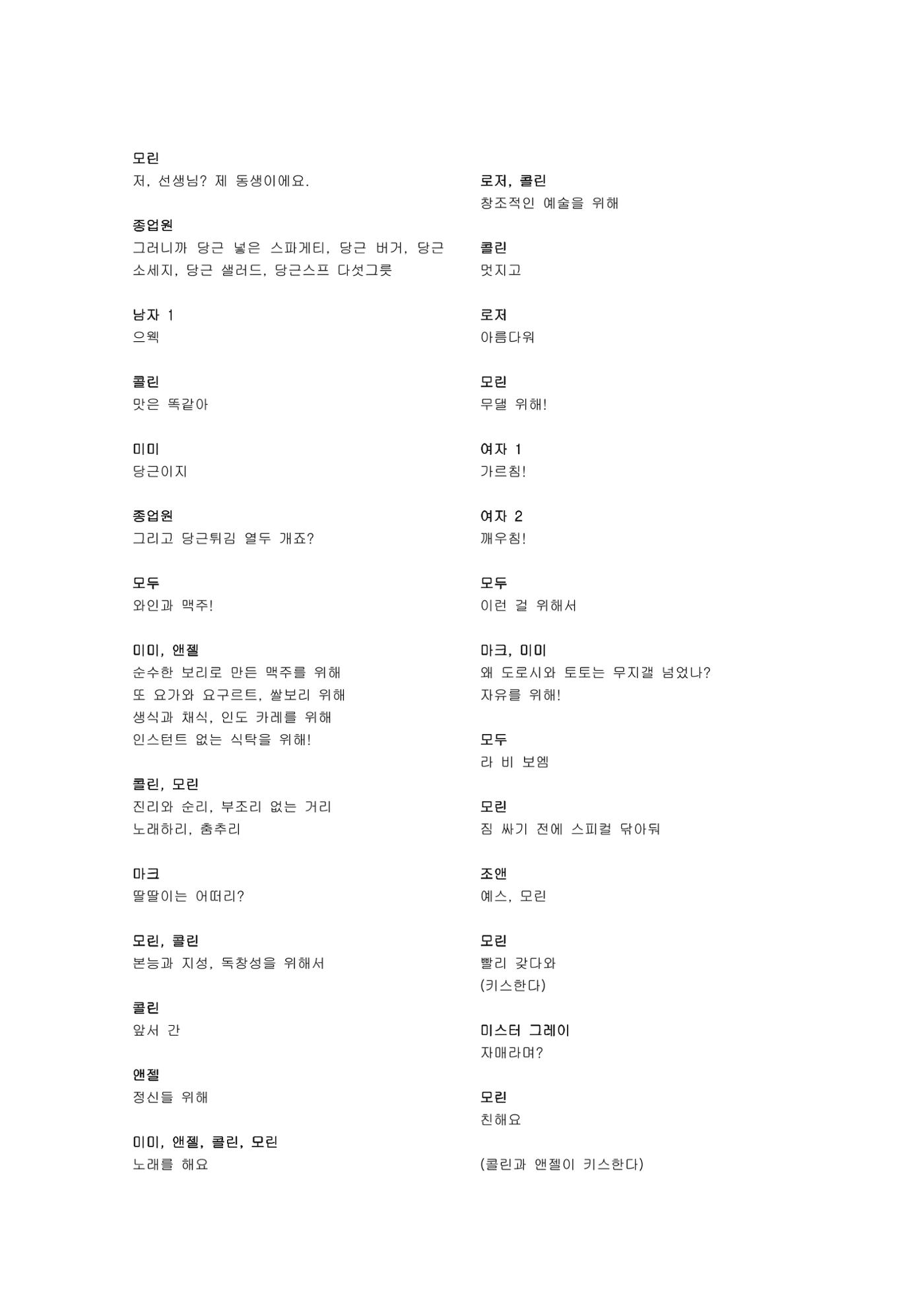 모린
저, 선생님? 제 동생이에요.

종업원
그러니까 당근 넣은 스파게티, 당근 버거, 당근 소세지, 당근 샐러드, 당근스프 다섯그릇

남자 1
으웩

콜린
맛은 똑같아

미미
당근이지

종업원
그리고 당근튀김 열두 개죠?

모두
와인과 맥주!

미미, 앤젤
순수한 보리로 만든 맥주를 위해
또 요가와 요구르트, 쌀보리 위해
생식과 채식, 인도 카레를 위해
인스턴트 없는 식탁을 위해!

콜린, 모린
진리와 순리, 부조리 없는 거리
노래하리, 춤추리

마크
딸딸이는 어떠리?

모린, 콜린
본능과 지성, 독창성을 위해서

콜린
앞서 간

앤젤
정신들 위해

미미, 앤젤, 콜린, 모린
노래를 해요

로저, 콜린
창조적인 예술을 위해

콜린
멋지고

로저
아름다워

모린
무댈 위해!

여자 1
가르침!

여자 2
깨우침!

모두
이런 걸 위해서

마크, 미미
왜 도로시와 토토는 무지갤 넘었나?
자유를 위해!

모두
라 비 보엠

모린
짐 싸기 전에 스피컬 닦아둬

조앤
예스, 모린

모린
빨리 갖다와
(키스한다)

미스터 그레이
자매라며?

모린
친해요

(콜린과 앤젤이 키스한다)